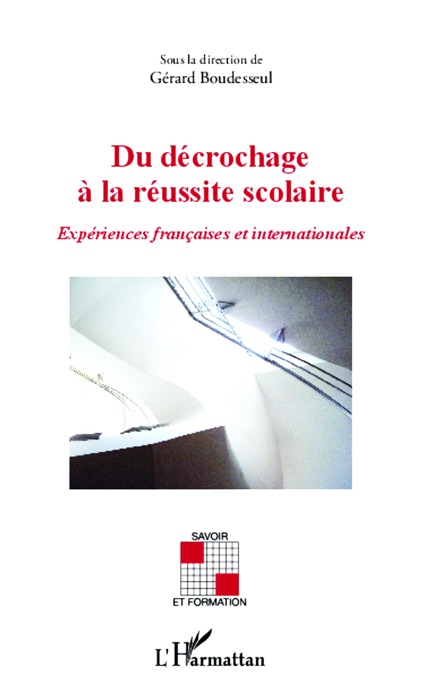 Sous la direction de
Gérard Boudesseul

Du décrochage à la réussite scolaire

Expériences françaises et internationales

SAVOIR
ET FORMATION

L'Harmattan